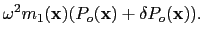 $\omega^2 m_1(\mathbf{x})(P_o(\mathbf{x}) + \delta P_o(\mathbf{x})).$